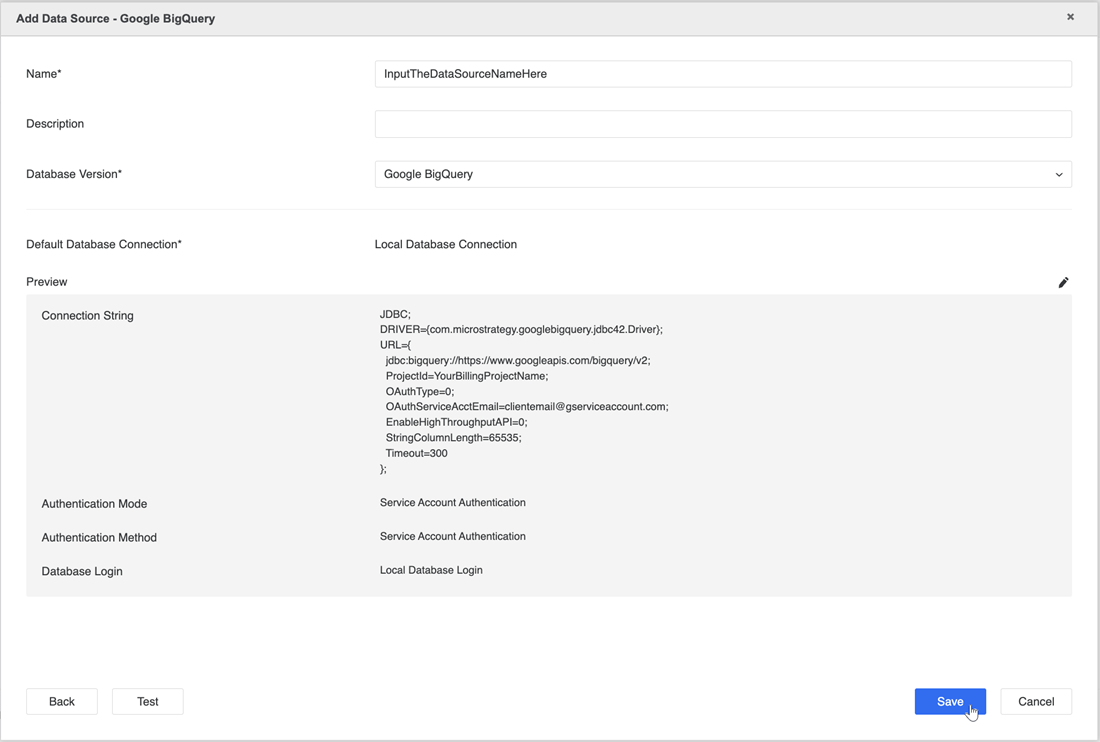 Add Data Source - Google BigQuery

×

Name*

InputTheDataSourceNameHere

Description

Database Version*

Google BigQuery

Default Database Connection*

Local Database Connection

Preview

Connection String

JDBC;
DRIVER={com.microstrategy.googlebigquery.jdbc42.Driver};
URL={
jdbc:bigquery://https://www.googleapis.com/bigquery/v2;
ProjectId=YourBillingProjectName;
OAuthType=0;
OAuthServiceAcctEmail=clientemail@gserviceaccount.com;
EnableHighThroughputAPI=0;
StringColumnLength=65535;
Timeout=300
};

Authentication Mode

Service Account Authentication

Authentication Method

Service Account Authentication

Database Login

Local Database Login

Back

Test

Save

Cancel